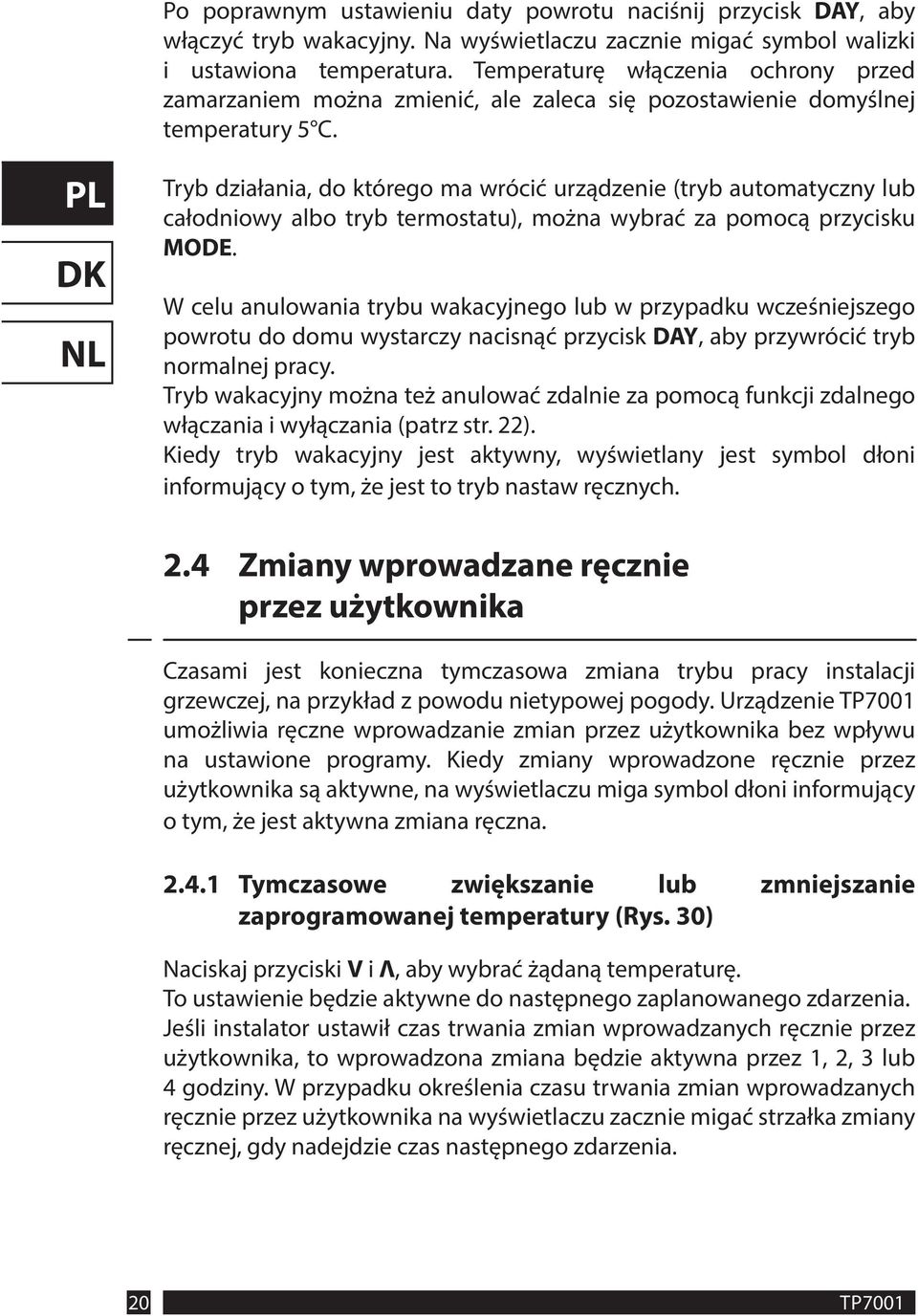 Po poprawnym ustawieniu daty powrotu naciśnij przycisk DAY, aby włączyć tryb wakacyjny. Na wyświetlaczu zacznie migać symbol walizki i ustawiona temperatura. Temperaturę włączenia ochrony przed zamarzaniem można zmienić, ale zaleca się pozostawienie domyślnej temperatury 5°C.

PL

DK

NL

Tryb działania, do którego ma wrócić urządzenie (tryb automatyczny lub całodniowy albo tryb termostatu), można wybrać za pomocą przycisku MODE.

W celu anulowania trybu wakacyjnego lub w przypadku wcześniejszego powrotu do domu wystarczy nacisnąć przycisk DAY, aby przywrócić tryb normalnej pracy.
Tryb wakacyjny można też anulować zdalnie za pomocą funkcji zdalnego włączania i wyłączania (patrz str. 22).
Kiedy tryb wakacyjny jest aktywny, wyświetlany jest symbol dłoni informujący o tym, że jest to tryb nastaw ręcznych.

2.4 Zmiany wprowadzane ręcznie przez użytkownika

Czasami jest konieczna tymczasowa zmiana trybu pracy instalacji grzewczej, na przykład z powodu nietypowej pogody. Urządzenie TP7001 umożliwia ręczne wprowadzanie zmian przez użytkownika bez wpływu na ustawione programy. Kiedy zmiany wprowadzone ręcznie przez użytkownika są aktywne, na wyświetlaczu miga symbol dłoni informujący o tym, że jest aktywna zmiana ręczna.

2.4.1 Tymczasowe zwiększanie lub zmniejszanie zaprogramowanej temperatury (Rys. 30)

Naciskaj przyciski V i Λ, aby wybrać żądaną temperaturę.
To ustawienie będzie aktywne do następnego zaplanowanego zdarzenia.
Jeśli instalator ustawił czas trwania zmian wprowadzanych ręcznie przez użytkownika, to wprowadzona zmiana będzie aktywna przez 1, 2, 3 lub 4 godziny. W przypadku określenia czasu trwania zmian wprowadzanych ręcznie przez użytkownika na wyświetlaczu zacznie migać strzałka zmiany ręcznej, gdy nadejdzie czas następnego zdarzenia.

20

TP7001